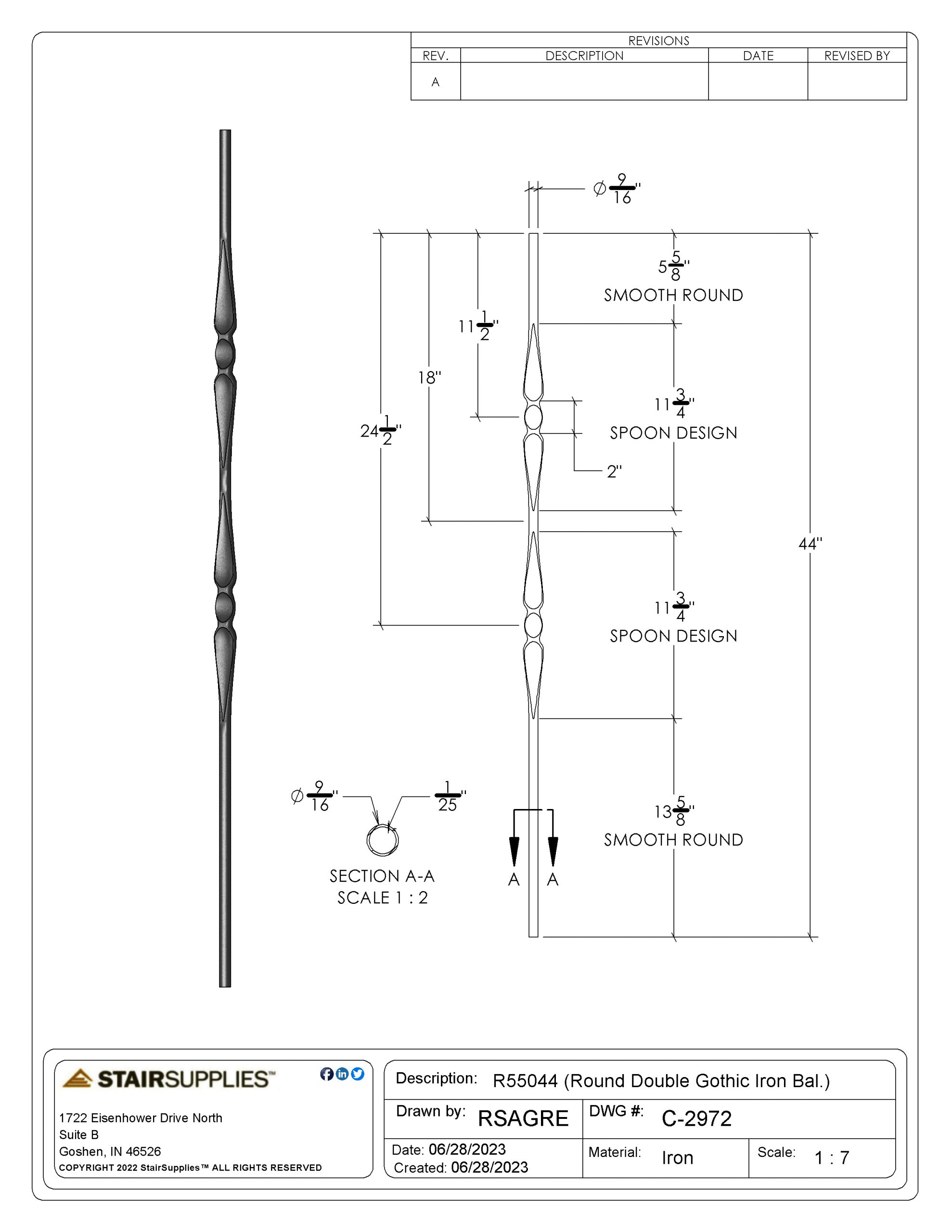 REVISIONS

| REV. | DESCRIPTION | DATE | REVISED BY |
|---|---|---|---|
| A | | | |

$\varnothing\frac{9}{16}$"

$5\frac{5}{8}$"
SMOOTH ROUND

$11\frac{1}{2}$"

18"

$24\frac{1}{2}$"

$11\frac{3}{4}$"
SPOON DESIGN

2"

44"

$11\frac{3}{4}$"
SPOON DESIGN

$\varnothing\frac{9}{16}$"

$\frac{1}{25}$"

SECTION A-A
SCALE 1 : 2

A A

$13\frac{5}{8}$"
SMOOTH ROUND

STAIRSUPPLIES™

1722 Eisenhower Drive North
Suite B
Goshen, IN 46526
COPYRIGHT 2022 StairSupplies™ ALL RIGHTS RESERVED

Description: R55044 (Round Double Gothic Iron Bal.)
Drawn by: RSAGRE
DWG #: C-2972
Date: 06/28/2023
Created: 06/28/2023
Material: Iron
Scale: 1 : 7